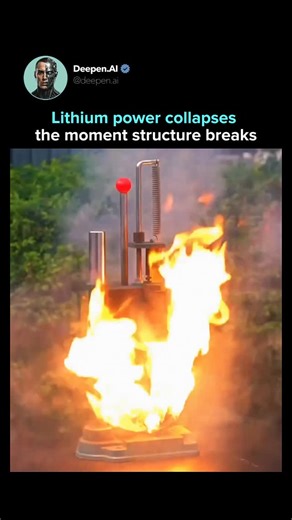 Deepen.AI
@deepen.ai

Lithium power collapses
the moment structure breaks